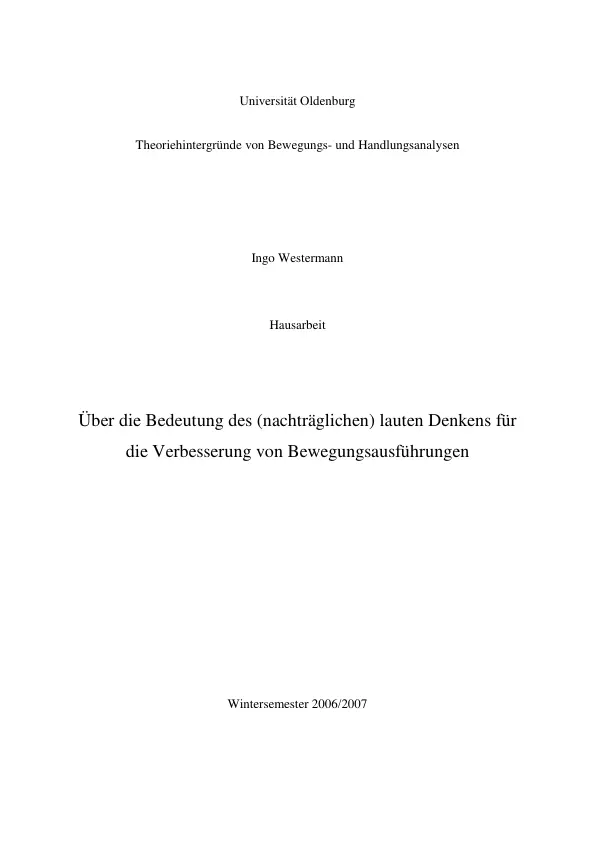 Universität Oldenburg

Theoriehintergründe von Bewegungs- und Handlungsanalysen

Ingo Westermann

Hausarbeit

Über die Bedeutung des (nachträglichen) lauten Denkens für die Verbesserung von Bewegungsausführungen

Wintersemester 2006/2007